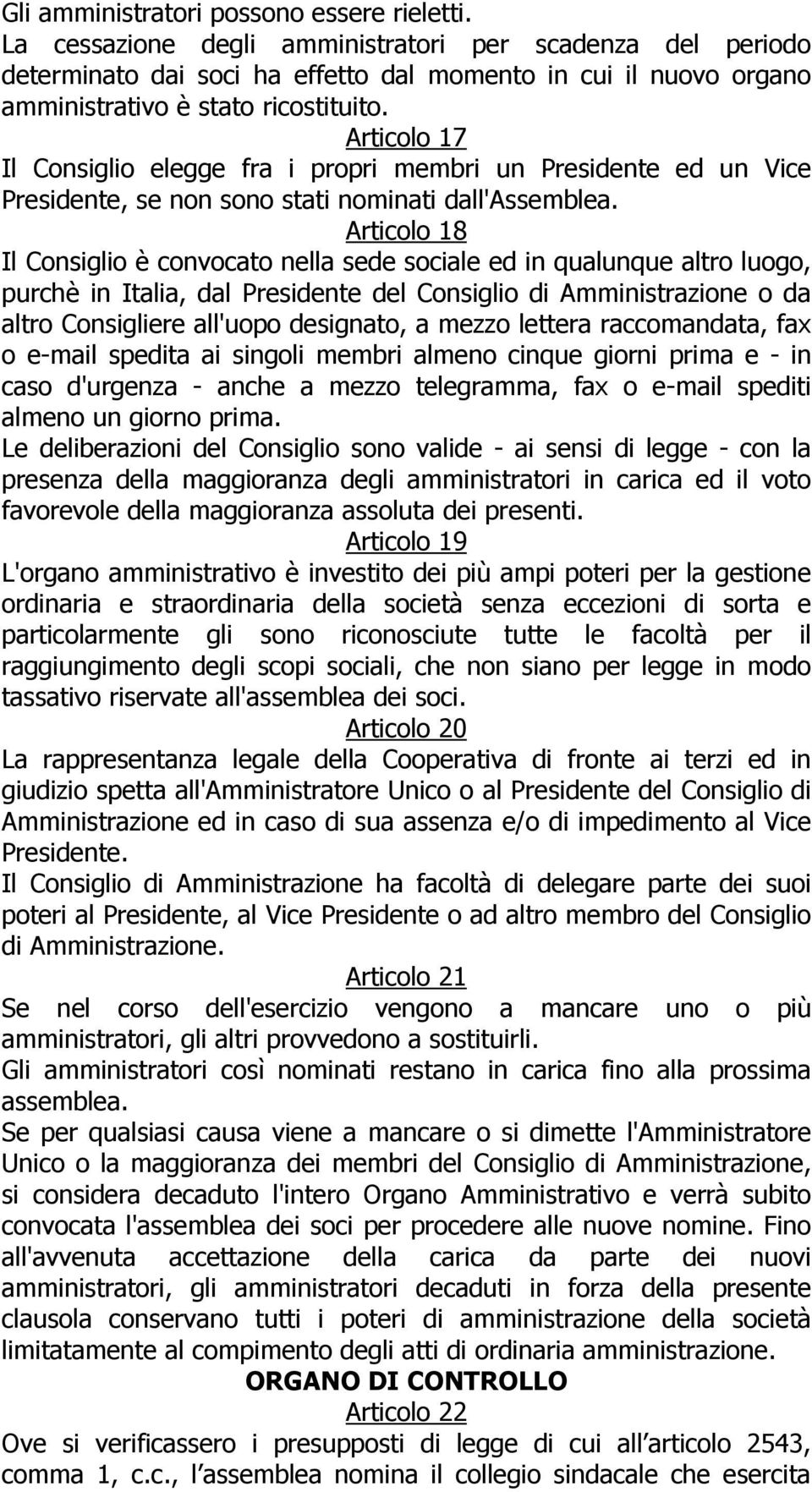 Gli amministratori possono essere rieletti.
La cessazione degli amministratori per scadenza del periodo determinato dai soci ha effetto dal momento in cui il nuovo organo amministrativo è stato ricostituito.

Articolo 17

Il Consiglio elegge fra i propri membri un Presidente ed un Vice Presidente, se non sono stati nominati dall'Assemblea.

Articolo 18

Il Consiglio è convocato nella sede sociale ed in qualunque altro luogo, purchè in Italia, dal Presidente del Consiglio di Amministrazione o da altro Consigliere all'uopo designato, a mezzo lettera raccomandata, fax o e-mail spedita ai singoli membri almeno cinque giorni prima e - in caso d'urgenza - anche a mezzo telegramma, fax o e-mail spediti almeno un giorno prima.
Le deliberazioni del Consiglio sono valide - ai sensi di legge - con la presenza della maggioranza degli amministratori in carica ed il voto favorevole della maggioranza assoluta dei presenti.

Articolo 19

L'organo amministrativo è investito dei più ampi poteri per la gestione ordinaria e straordinaria della società senza eccezioni di sorta e particolarmente gli sono riconosciute tutte le facoltà per il raggiungimento degli scopi sociali, che non siano per legge in modo tassativo riservate all'assemblea dei soci.

Articolo 20

La rappresentanza legale della Cooperativa di fronte ai terzi ed in giudizio spetta all'Amministratore Unico o al Presidente del Consiglio di Amministrazione ed in caso di sua assenza e/o di impedimento al Vice Presidente.
Il Consiglio di Amministrazione ha facoltà di delegare parte dei suoi poteri al Presidente, al Vice Presidente o ad altro membro del Consiglio di Amministrazione.

Articolo 21

Se nel corso dell'esercizio vengono a mancare uno o più amministratori, gli altri provvedono a sostituirli.
Gli amministratori così nominati restano in carica fino alla prossima assemblea.
Se per qualsiasi causa viene a mancare o si dimette l'Amministratore Unico o la maggioranza dei membri del Consiglio di Amministrazione, si considera decaduto l'intero Organo Amministrativo e verrà subito convocata l'assemblea dei soci per procedere alle nuove nomine. Fino all'avvenuta accettazione della carica da parte dei nuovi amministratori, gli amministratori decaduti in forza della presente clausola conservano tutti i poteri di amministrazione della società limitatamente al compimento degli atti di ordinaria amministrazione.

ORGANO DI CONTROLLO

Articolo 22

Ove si verificassero i presupposti di legge di cui all articolo 2543, comma 1, c.c., l assemblea nomina il collegio sindacale che esercita